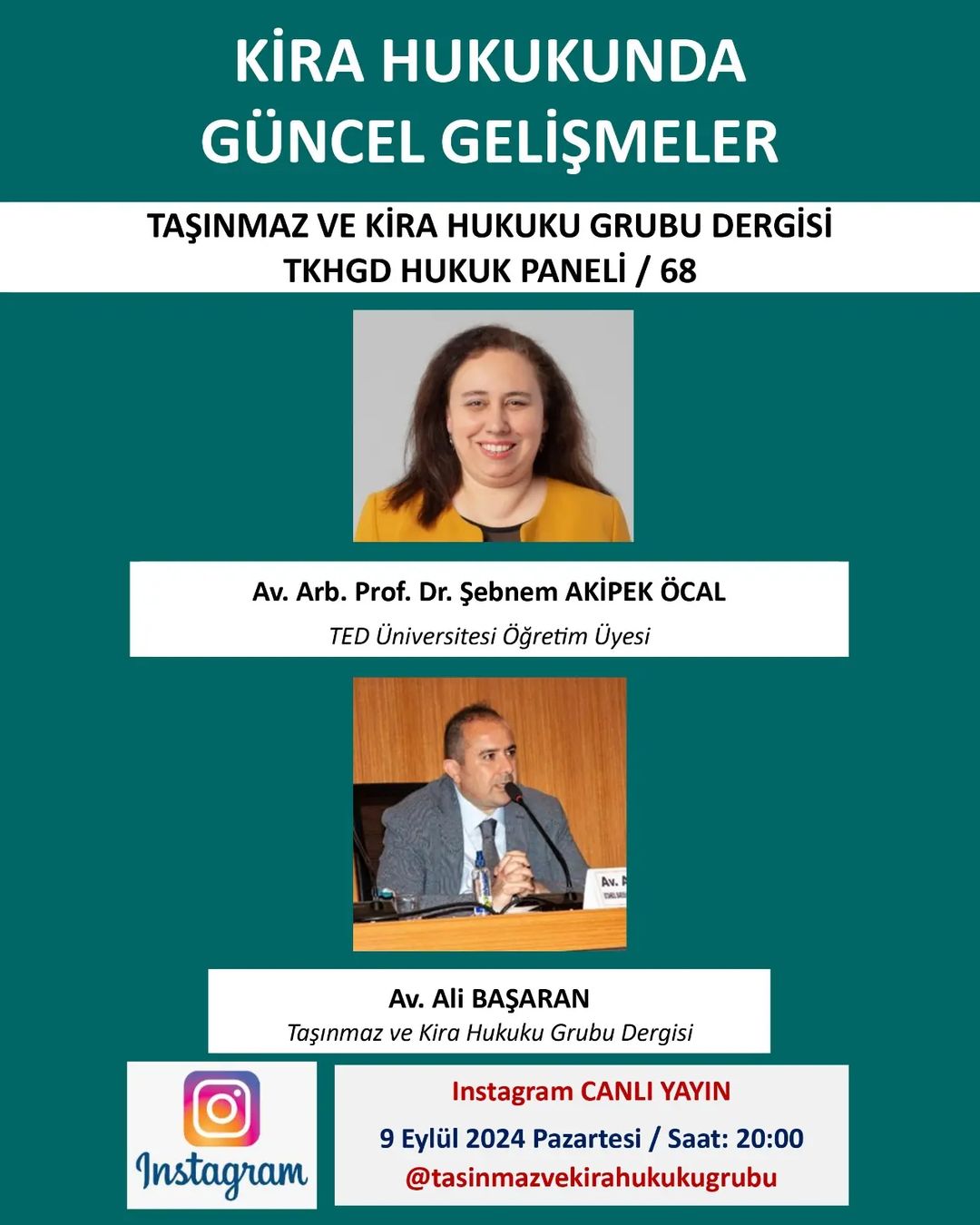 KİRA HUKUKUNDA GÜNCEL GELİŞMELER

TAŞINMAZ VE KİRA HUKUKU GRUBU DERGİSİ
TKHGD HUKUK PANELİ / 68

Av. Arb. Prof. Dr. Şebnem AKİPEK ÖCAL
TED Üniversitesi Öğretim Üyesi

Av. Ali BAŞARAN
Taşınmaz ve Kira Hukuku Grubu Dergisi

Instagram

Instagram CANLI YAYIN
9 Eylül 2024 Pazartesi / Saat: 20:00
@tasinmazvekirahukukugrubu